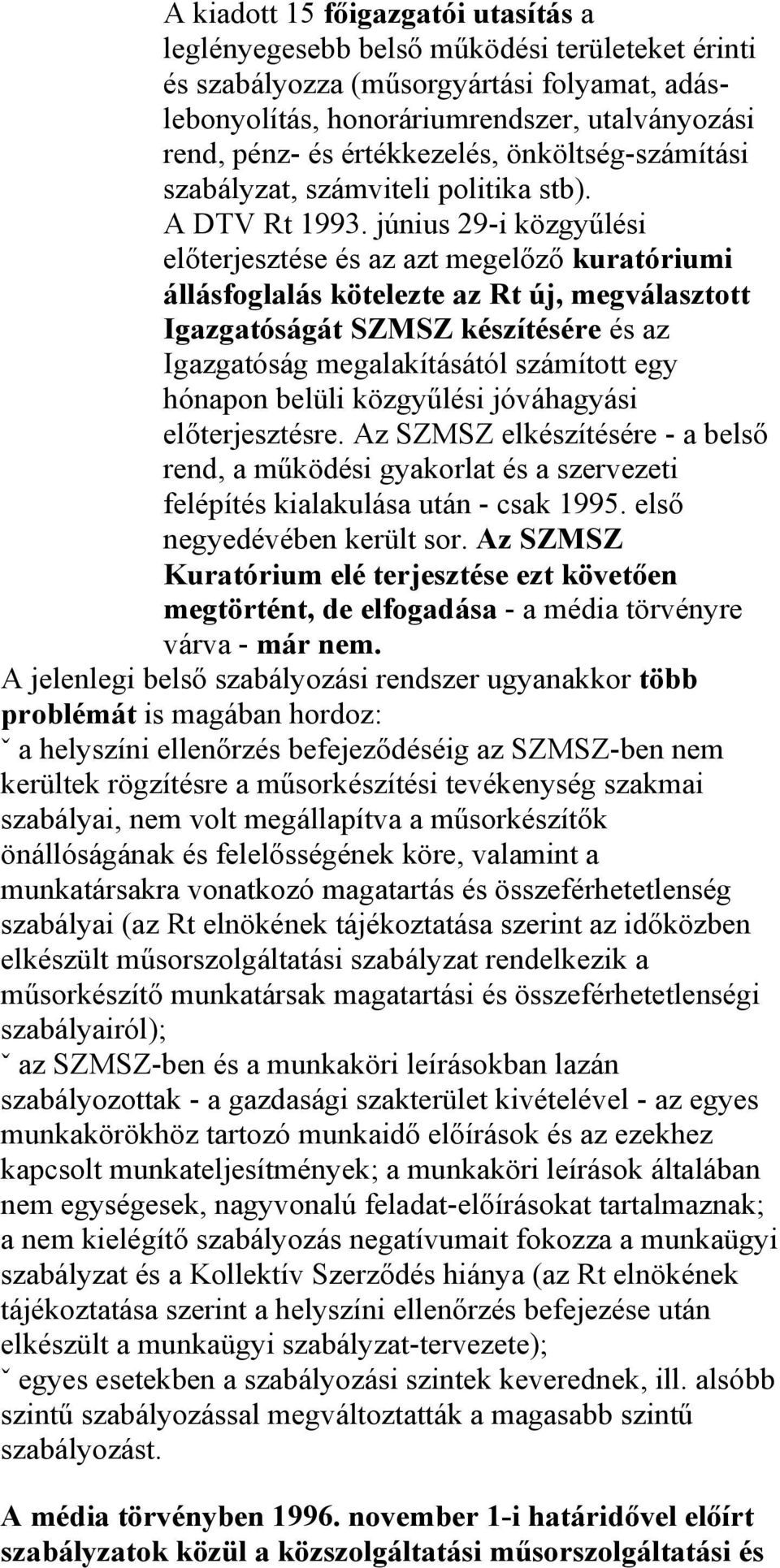 A kiadott 15 főigazgatói utasítás a leglényegesebb belső működési területeket érinti és szabályozza (műsorgyártási folyamat, adáslebonyolítás, honoráriumrendszer, utalványozási rend, pénz- és értékkezelés, önköltség-számítási szabályzat, számviteli politika stb).

A DTV Rt 1993. június 29-i közgyűlési előterjesztése és az azt megelőző kuratóriumi állásfoglalás kötelezte az Rt új, megválasztott Igazgatóságát SZMSZ készítésére és az Igazgatóság megalakításától számított egy hónapon belüli közgyűlési jóváhagyási előterjesztésre. Az SZMSZ elkészítésére - a belső rend, a működési gyakorlat és a szervezeti felépítés kialakulása után - csak 1995. első negyedévében került sor. Az SZMSZ Kuratórium elé terjesztése ezt követően megtörtént, de elfogadása - a média törvényre várva - már nem.

A jelenlegi belső szabályozási rendszer ugyanakkor több problémát is magában hordoz:

ˇ a helyszíni ellenőrzés befejeződéséig az SZMSZ-ben nem kerültek rögzítésre a műsorkészítési tevékenység szakmai szabályai, nem volt megállapítva a műsorkészítők önállóságának és felelősségének köre, valamint a munkatársakra vonatkozó magatartás és összeférhetetlenség szabályai (az Rt elnökének tájékoztatása szerint az időközben elkészült műsorszolgáltatási szabályzat rendelkezik a műsorkészítő munkatársak magatartási és összeférhetetlenségi szabályairól);

ˇ az SZMSZ-ben és a munkaköri leírásokban lazán szabályozottak - a gazdasági szakterület kivételével - az egyes munkakörökhöz tartozó munkaidő előírások és az ezekhez kapcsolt munkateljesítmények; a munkaköri leírások általában nem egységesek, nagyvonalú feladat-előírásokat tartalmaznak; a nem kielégítő szabályozás negatívumait fokozza a munkaügyi szabályzat és a Kollektív Szerződés hiánya (az Rt elnökének tájékoztatása szerint a helyszíni ellenőrzés befejezése után elkészült a munkaügyi szabályzat-tervezete);

ˇ egyes esetekben a szabályozási szintek keverednek, ill. alsóbb szintű szabályozással megváltoztatták a magasabb szintű szabályozást.

A média törvényben 1996. november 1-i határidővel előírt szabályzatok közül a közszolgáltatási műsorszolgáltatási és